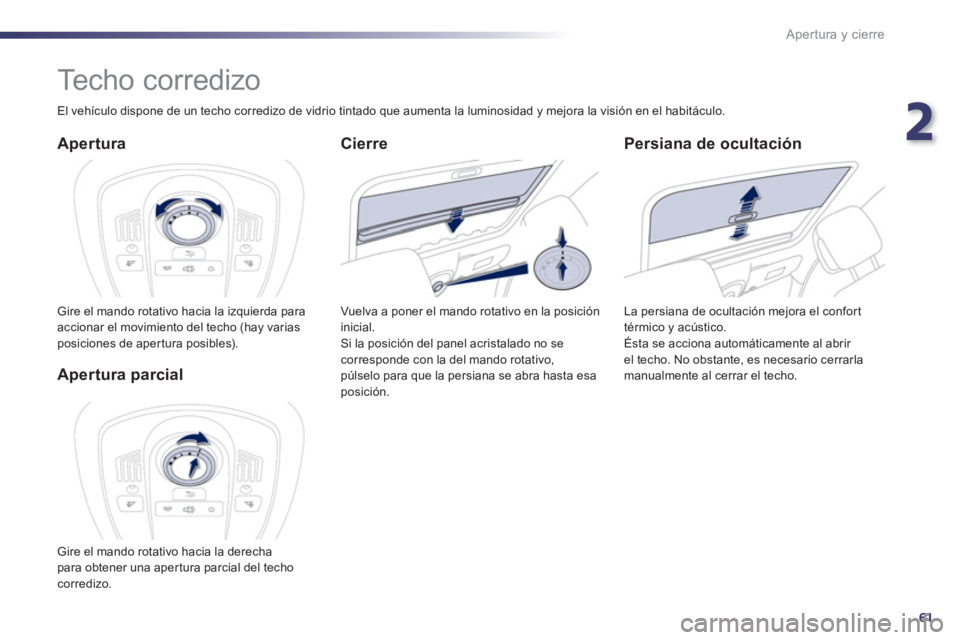 Apertura y cierre

2

Techo corredizo

El vehículo dispone de un techo corredizo de vidrio tintado que aumenta la luminosidad y mejora la visión en el habitáculo.

Apertura

Gire el mando rotativo hacia la izquierda para accionar el movimiento del techo (hay varias posiciones de apertura posibles).

Apertura parcial

Gire el mando rotativo hacia la derecha para obtener una apertura parcial del techo corredizo.

Cierre

Vuelva a poner el mando rotativo en la posición inicial.
Si la posición del panel acristalado no se corresponde con la del mando rotativo, púlselo para que la persiana se abra hasta esa posición.

Persiana de ocultación

La persiana de ocultación mejora el confort térmico y acústico.
Ésta se acciona automáticamente al abrir el techo. No obstante, es necesario cerrarla manualmente al cerrar el techo.

61

carmanualsonline.info